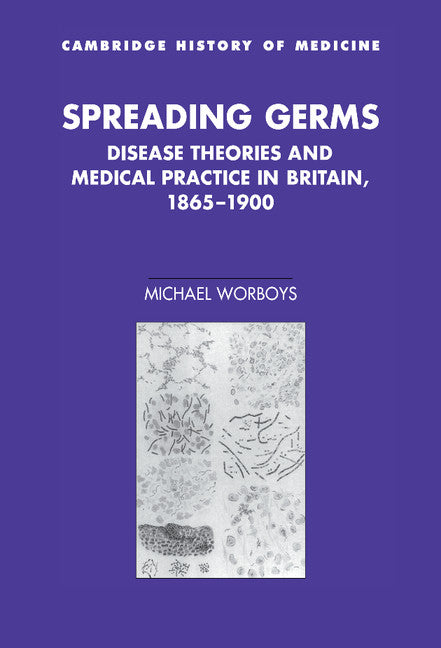 CAMBRIDGE HISTORY OF MEDICINE

SPREADING GERMS

DISEASE THEORIES AND MEDICAL PRACTICE IN BRITAIN, 1865–1900

MICHAEL WORBOYS